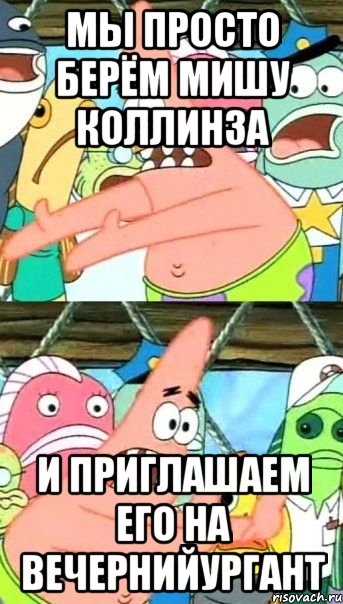 МЫ ПРОСТО БЕРЁМ МИШУ КОЛЛИНЗА

И ПРИГЛАШАЕМ ЕГО НА ВЕЧЕРНИЙУРГАНТ

risovach.ru